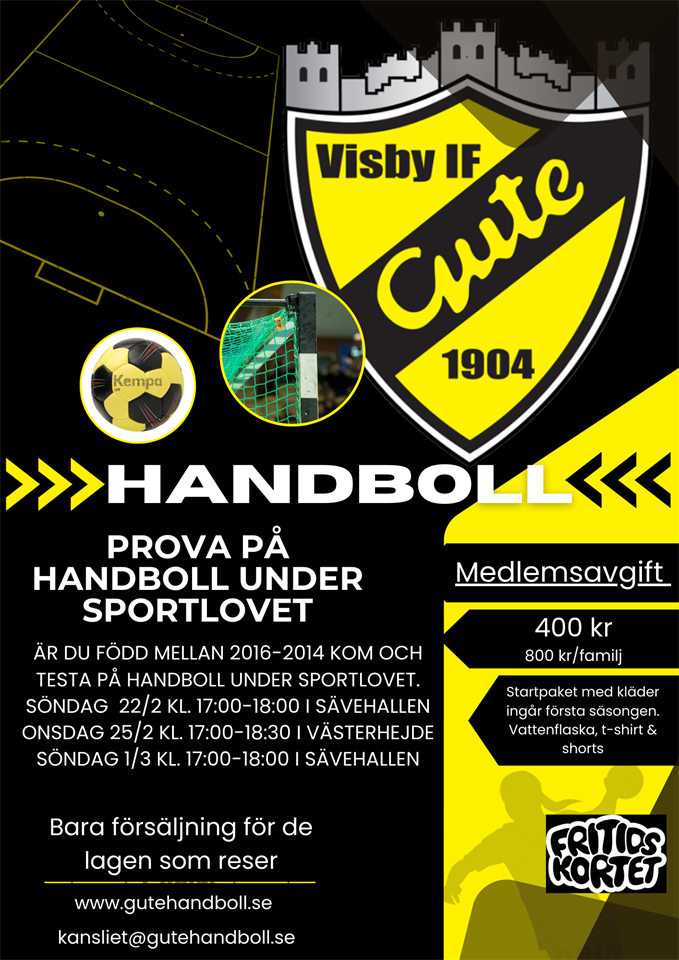 Visby IF

Gute

1904

Kempa

HANDBOLL

PROVA PÅ HANDBOLL UNDER SPORTLOVET

ÄR DU FÖDD MELLAN 2016-2014 KOM OCH TESTA PÅ HANDBOLL UNDER SPORTLOVET.
SÖNDAG 22/2 KL. 17:00-18:00 I SÄVEHALLEN
ONSDAG 25/2 KL. 17:00-18:30 I VÄSTERHEJDE
SÖNDAG 1/3 KL. 17:00-18:00 I SÄVEHALLEN

Bara försäljning för de lagen som reser

www.gutehandboll.se

kansliet@gutehandboll.se

Medlemsavgift

400 kr
800 kr/familj

Startpaket med kläder ingår första säsongen. Vattenflaska, t-shirt & shorts

FRITIDS KORTET